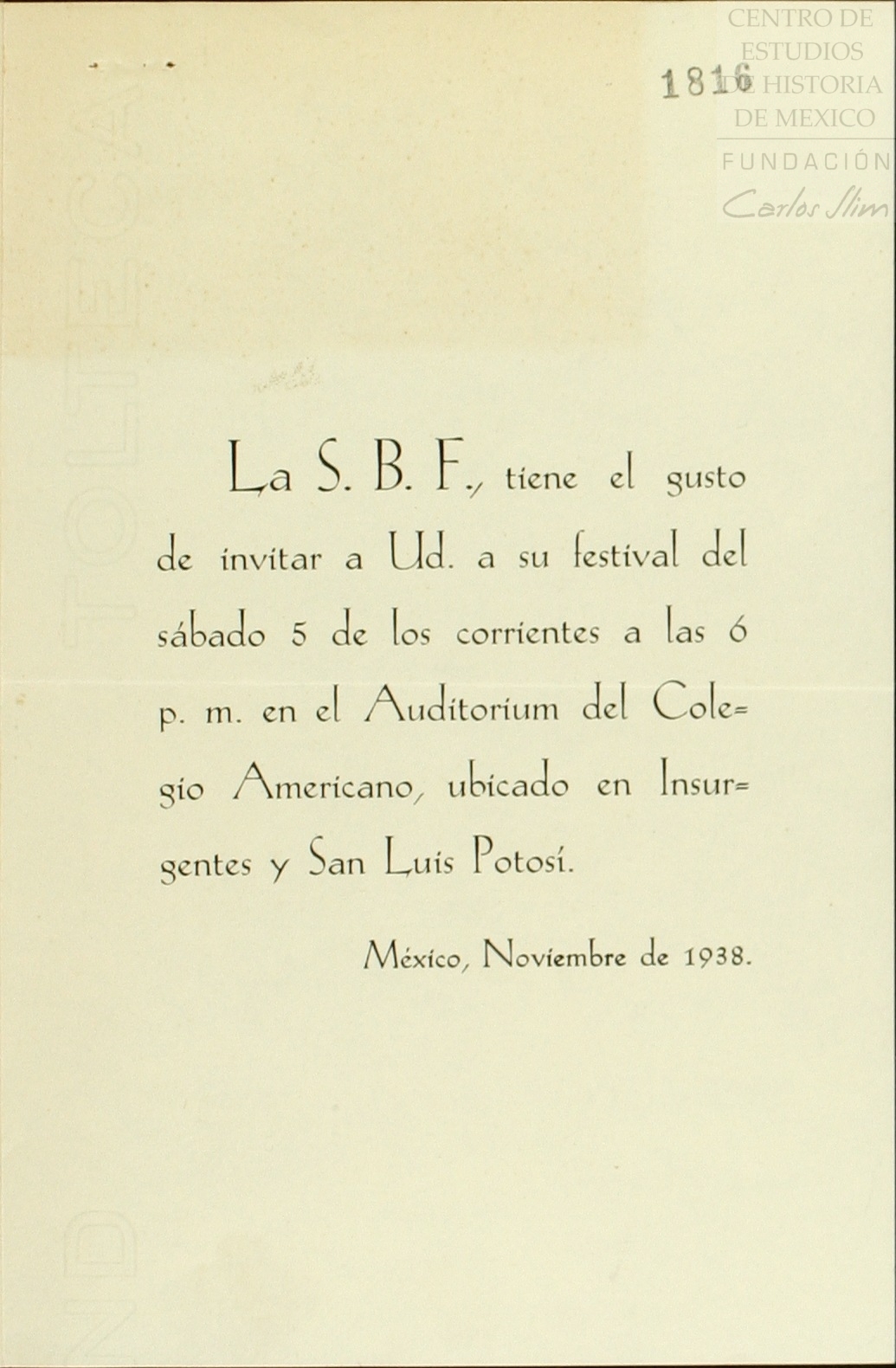 1816

La S. B. F., tiene el gusto de invitar a Ud. a su festival del sábado 5 de los corrientes a las 6 p. m. en el Auditorium del Colegio Americano, ubicado en Insurgentes y San Luis Potosí.

México, Noviembre de 1938.

CENTRO DE ESTUDIOS DE HISTORIA DE MEXICO
FUNDACIÓN
Carlos Slim